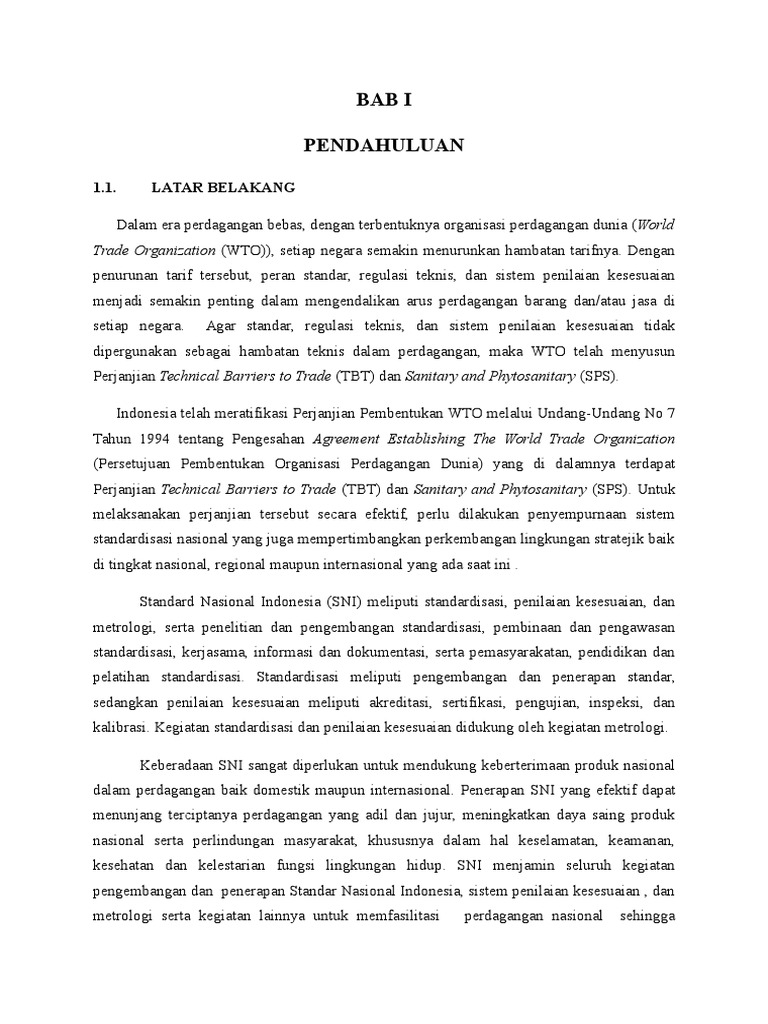 BAB I

PENDAHULUAN

1.1. LATAR BELAKANG

Dalam era perdagangan bebas, dengan terbentuknya organisasi perdagangan dunia (World Trade Organization (WTO)), setiap negara semakin menurunkan hambatan tarifnya. Dengan penurunan tarif tersebut, peran standar, regulasi teknis, dan sistem penilaian kesesuaian menjadi semakin penting dalam mengendalikan arus perdagangan barang dan/atau jasa di setiap negara. Agar standar, regulasi teknis, dan sistem penilaian kesesuaian tidak dipergunakan sebagai hambatan teknis dalam perdagangan, maka WTO telah menyusun Perjanjian Technical Barriers to Trade (TBT) dan Sanitary and Phytosanitary (SPS).

Indonesia telah meratifikasi Perjanjian Pembentukan WTO melalui Undang-Undang No 7 Tahun 1994 tentang Pengesahan Agreement Establishing The World Trade Organization (Persetujuan Pembentukan Organisasi Perdagangan Dunia) yang di dalamnya terdapat Perjanjian Technical Barriers to Trade (TBT) dan Sanitary and Phytosanitary (SPS). Untuk melaksanakan perjanjian tersebut secara efektif, perlu dilakukan penyempurnaan sistem standardisasi nasional yang juga mempertimbangkan perkembangan lingkungan stratejik baik di tingkat nasional, regional maupun internasional yang ada saat ini .

Standard Nasional Indonesia (SNI) meliputi standardisasi, penilaian kesesuaian, dan metrologi, serta penelitian dan pengembangan standardisasi, pembinaan dan pengawasan standardisasi, kerjasama, informasi dan dokumentasi, serta pemasyarakatan, pendidikan dan pelatihan standardisasi. Standardisasi meliputi pengembangan dan penerapan standar, sedangkan penilaian kesesuaian meliputi akreditasi, sertifikasi, pengujian, inspeksi, dan kalibrasi. Kegiatan standardisasi dan penilaian kesesuaian didukung oleh kegiatan metrologi.

Keberadaan SNI sangat diperlukan untuk mendukung keberterimaan produk nasional dalam perdagangan baik domestik maupun internasional. Penerapan SNI yang efektif dapat menunjang terciptanya perdagangan yang adil dan jujur, meningkatkan daya saing produk nasional serta perlindungan masyarakat, khususnya dalam hal keselamatan, keamanan, kesehatan dan kelestarian fungsi lingkungan hidup. SNI menjamin seluruh kegiatan pengembangan dan penerapan Standar Nasional Indonesia, sistem penilaian kesesuaian , dan metrologi serta kegiatan lainnya untuk memfasilitasi perdagangan nasional sehingga